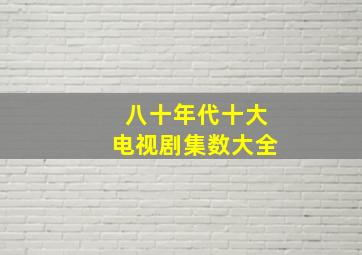 八十年代十大
电视剧集数大全